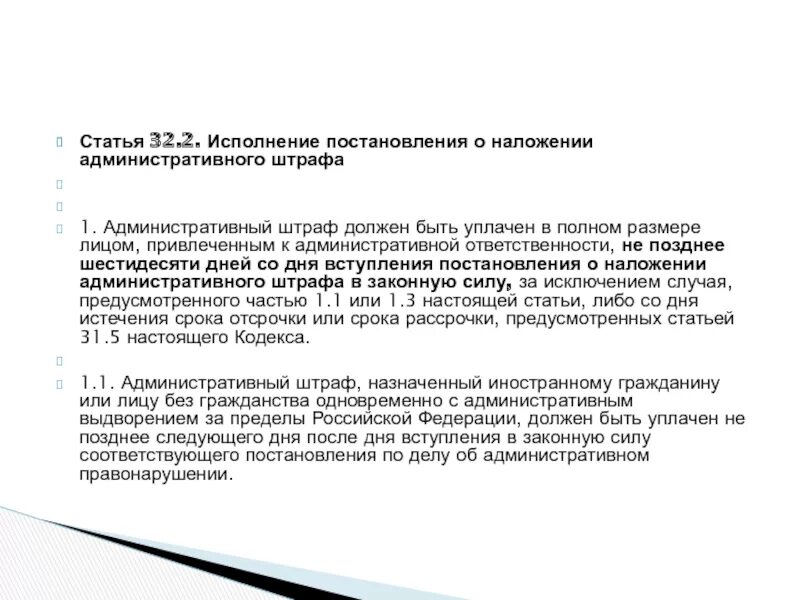 Статья 32.2. Исполнение постановления о наложении административного штрафа

1. Административный штраф должен быть уплачен в полном размере лицом, привлеченным к административной ответственности, не позднее шестидесяти дней со дня вступления постановления о наложении административного штрафа в законную силу, за исключением случая, предусмотренного частью 1.1 или 1.3 настоящей статьи, либо со дня истечения срока отсрочки или срока рассрочки, предусмотренных статьей 31.5 настоящего Кодекса.

1.1. Административный штраф, назначенный иностранному гражданину или лицу без гражданства одновременно с административным выдворением за пределы Российской Федерации, должен быть уплачен не позднее следующего дня после дня вступления в законную силу соответствующего постановления по делу об административном правонарушении.